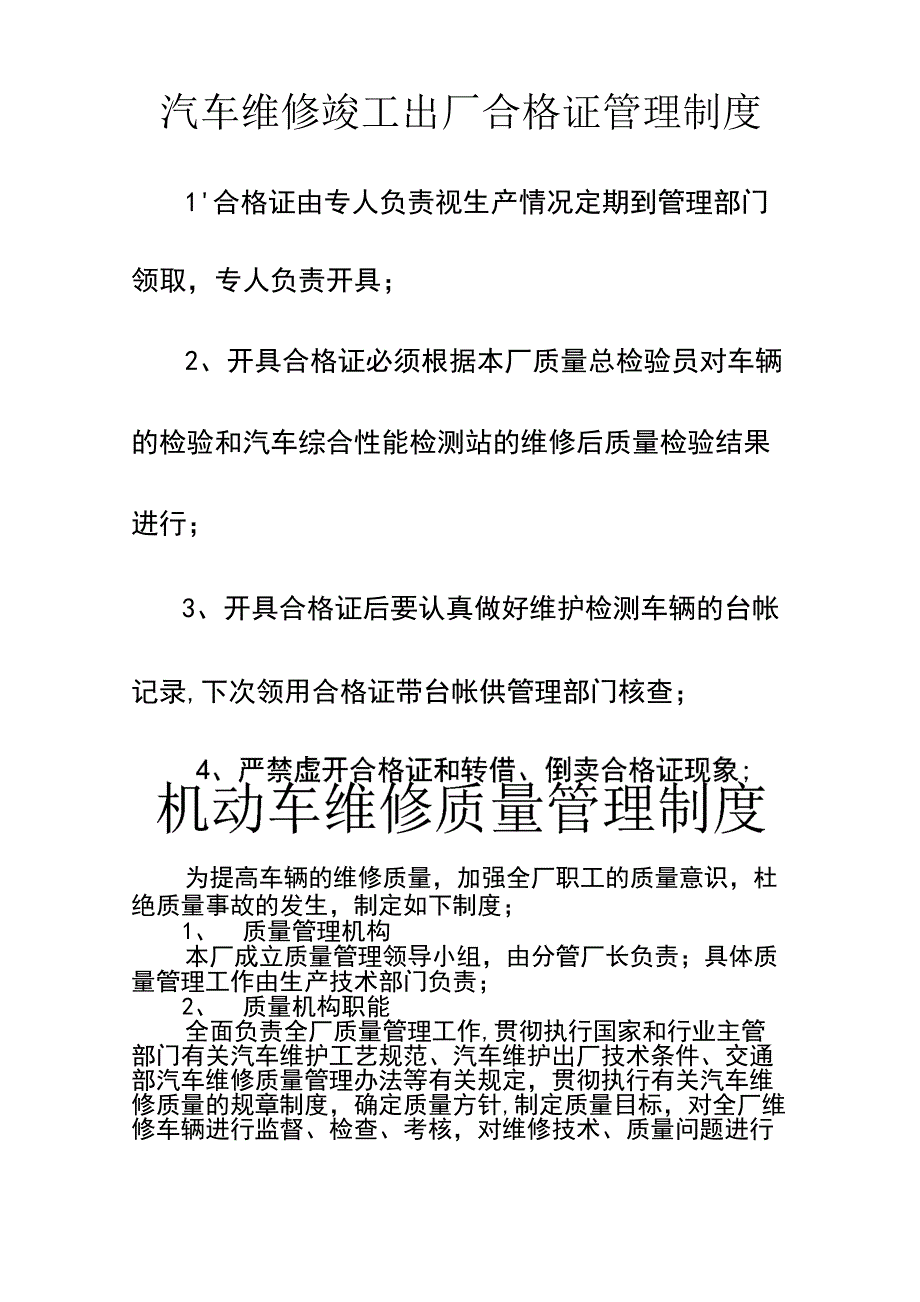 汽车维修竣工出厂合格证管理制度

1'合格证由专人负责视生产情况定期到管理部门领取，专人负责开具；

2、开具合格证必须根据本厂质量总检验员对车辆的检验和汽车综合性能检测站的维修后质量检验结果进行；

3、开具合格证后要认真做好维护检测车辆的台帐记录,下次领用合格证带台帐供管理部门核查；

4、严禁虚开合格证和转借、倒卖合格证现象;

机动车维修质量管理制度

为提高车辆的维修质量，加强全厂职工的质量意识，杜绝质量事故的发生，制定如下制度；

1、 质量管理机构

本厂成立质量管理领导小组，由分管厂长负责；具体质量管理工作由生产技术部门负责；

2、 质量机构职能

全面负责全厂质量管理工作,贯彻执行国家和行业主管部门有关汽车维护工艺规范、汽车维护出厂技术条件、交通部汽车维修质量管理办法等有关规定，贯彻执行有关汽车维修质量的规章制度，确定质量方针,制定质量目标，对全厂维修车辆进行监督、检查、考核，对维修技术、质量问题进行